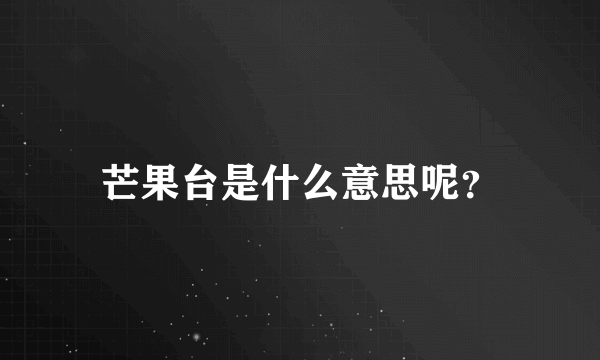 芒果台是什么意思呢?